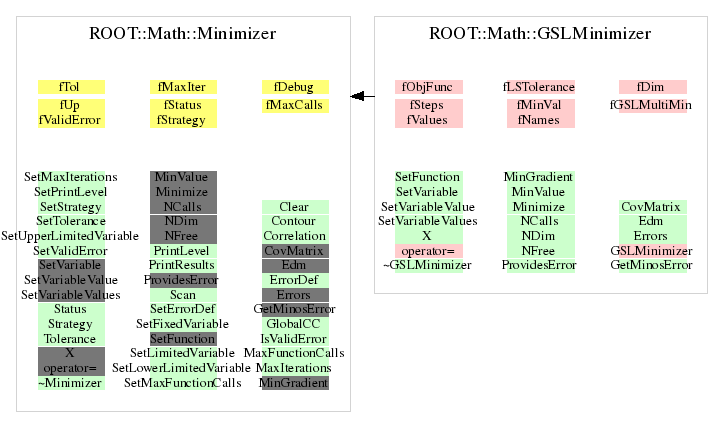 ROOT::Math::Minimizer

fTol
fUp
fValidError

fMaxIter
fStatus
fStrategy

fDebug
fMaxCalls

SetMaxIterations
SetPrintLevel
SetStrategy
SetTolerance
SetUpperLimitedVariable
SetValidError
SetVariable
SetVariableValue
SetVariableValues
Status
Strategy
Tolerance
X
operator=
~Minimizer

MinValue
Minimize
NCalls
NDim
NFree
PrintLevel
PrintResults
ProvidesError
Scan
SetErrorDef
SetFixedVariable
SetFunction
SetLimitedVariable
SetLowerLimitedVariable
SetMaxFunctionCalls

Clear
Contour
Correlation
CovMatrix
Edm
ErrorDef
Errors
GetMinosError
GlobalCC
IsValidError
MaxFunctionCalls
MaxIterations
MinGradient

ROOT::Math::GSLMinimizer

fObjFunc
fSteps
fValues

fLSTolerance
fMinVal
fNames

fDim
fGSLMultiMin

SetFunction
SetVariable
SetVariableValue
SetVariableValues
X
operator=
~GSLMinimizer

MinGradient
MinValue
Minimize
NCalls
NDim
NFree
ProvidesError

CovMatrix
Edm
Errors
GSLMinimizer
GetMinosError